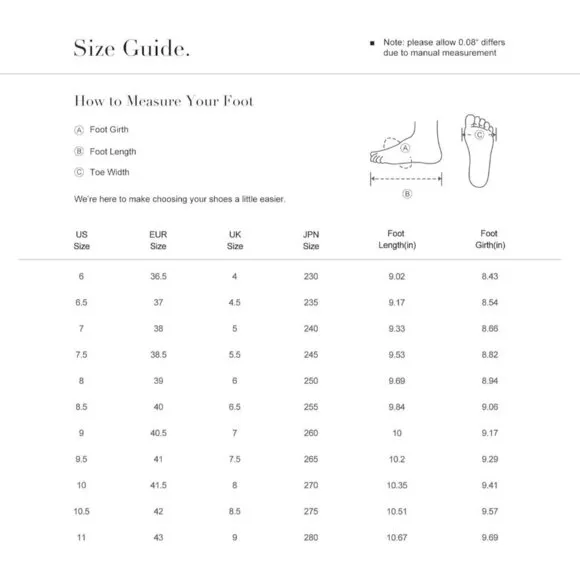 Size Guide.

■ Note: please allow 0.08" differs due to manual measurement

How to Measure Your Foot

Ⓐ Foot Girth

Ⓑ Foot Length

Ⓒ Toe Width

We're here to make choosing your shoes a little easier.

Ⓐ
Ⓑ
Ⓒ

| US Size | EUR Size | UK Size | JPN Size | Foot Length(in) | Foot Girth(in) |
|---|---|---|---|---|---|
| 6 | 36.5 | 4 | 230 | 9.02 | 8.43 |
| 6.5 | 37 | 4.5 | 235 | 9.17 | 8.54 |
| 7 | 38 | 5 | 240 | 9.33 | 8.66 |
| 7.5 | 38.5 | 5.5 | 245 | 9.53 | 8.82 |
| 8 | 39 | 6 | 250 | 9.69 | 8.94 |
| 8.5 | 40 | 6.5 | 255 | 9.84 | 9.06 |
| 9 | 40.5 | 7 | 260 | 10 | 9.17 |
| 9.5 | 41 | 7.5 | 265 | 10.2 | 9.29 |
| 10 | 41.5 | 8 | 270 | 10.35 | 9.41 |
| 10.5 | 42 | 8.5 | 275 | 10.51 | 9.57 |
| 11 | 43 | 9 | 280 | 10.67 | 9.69 |